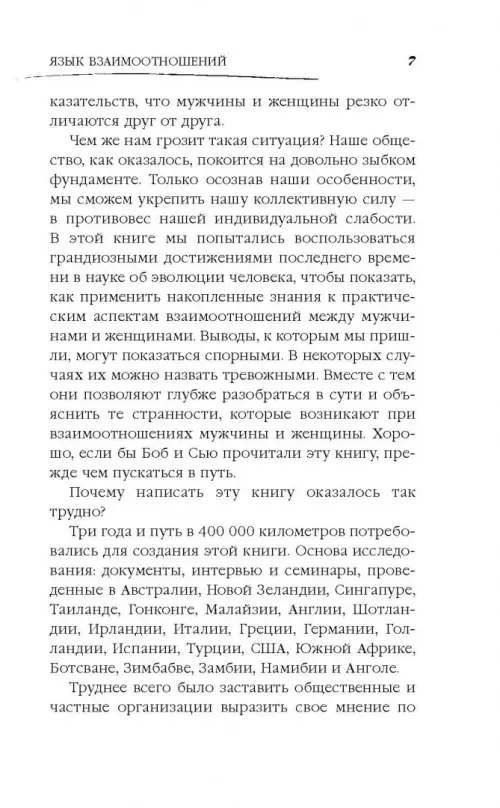 ЯЗЫК ВЗАИМООТНОШЕНИЙ 7

казательств, что мужчины и женщины резко отличаются друг от друга.

Чем же нам грозит такая ситуация? Наше общество, как оказалось, покоится на довольно зыбком фундаменте. Только осознав наши особенности, мы сможем укрепить нашу коллективную силу — в противовес нашей индивидуальной слабости. В этой книге мы попытались воспользоваться грандиозными достижениями последнего времени в науке об эволюции человека, чтобы показать, как применить накопленные знания к практическим аспектам взаимоотношений между мужчинами и женщинами. Выводы, к которым мы пришли, могут показаться спорными. В некоторых случаях их можно назвать тревожными. Вместе с тем они позволяют глубже разобраться в сути и объяснить те странности, которые возникают при взаимоотношениях мужчины и женщины. Хорошо, если бы Боб и Сью прочитали эту книгу, прежде чем пускаться в путь.

Почему написать эту книгу оказалось так трудно?

Три года и путь в 400 000 километров потребовались для создания этой книги. Основа исследования: документы, интервью и семинары, проведенные в Австралии, Новой Зеландии, Сингапуре, Таиланде, Гонконге, Малайзии, Англии, Шотландии, Ирландии, Италии, Греции, Германии, Голландии, Испании, Турции, США, Южной Африке, Ботсване, Зимбабве, Замбии, Намибии и Анголе.

Труднее всего было заставить общественные и частные организации выразить свое мнение по